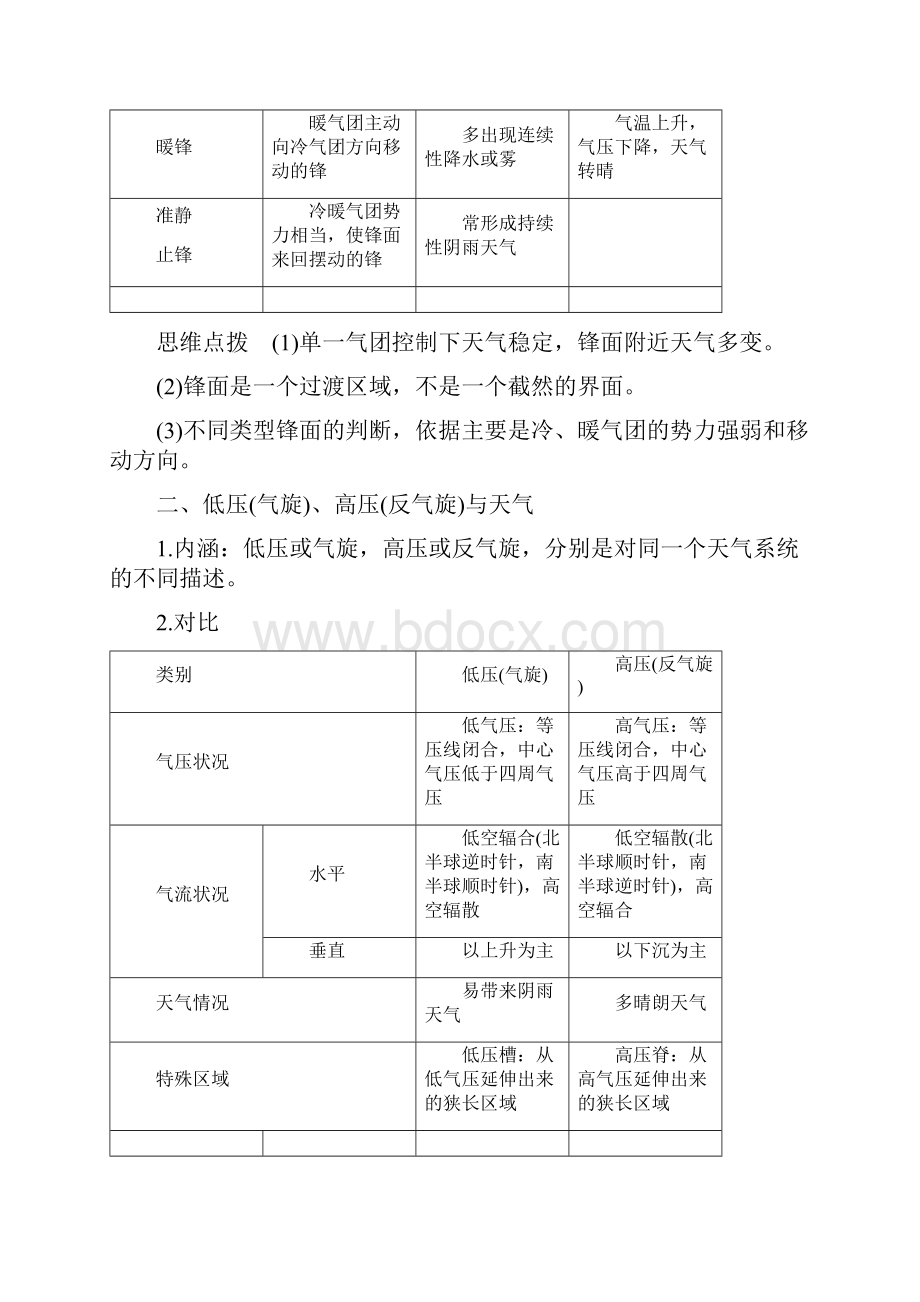 | 暖锋 | 暖气团主动向冷气团方向移动的锋 | 多出现连续性降水或雾 | 气温上升，气压下降，天气转晴 |
|---|---|---|---|
| 准静止锋 | 冷暖气团势力相当，使锋面来回摆动的锋 | 常形成持续性阴雨天气 | |
| | | | |

思维点拨 (1)单一气团控制下天气稳定，锋面附近天气多变。

(2)锋面是一个过渡区域，不是一个截然的界面。

(3)不同类型锋面的判断，依据主要是冷、暖气团的势力强弱和移动方向。

二、低压(气旋)、高压(反气旋)与天气

1.内涵：低压或气旋，高压或反气旋，分别是对同一个天气系统的不同描述。

2.对比

www.bdocx.com

| 类别 | | 低压(气旋) | 高压(反气旋) |
|---|---|---|---|
| 气压状况 | | 低气压：等压线闭合，中心气压低于四周气压 | 高气压：等压线闭合，中心气压高于四周气压 |
| 气流状况 | 水平 | 低空辐合(北半球逆时针，南半球顺时针)，高空辐散 | 低空辐散(北半球顺时针，南半球逆时针)，高空辐合 |
| | 垂直 | 以上升为主 | 以下沉为主 |
| 天气情况 | | 易带来阴雨天气 | 多晴朗天气 |
| 特殊区域 | | 低压槽：从低气压延伸出来的狭长区域 | 高压脊：从高气压延伸出来的狭长区域 |
| | | | |